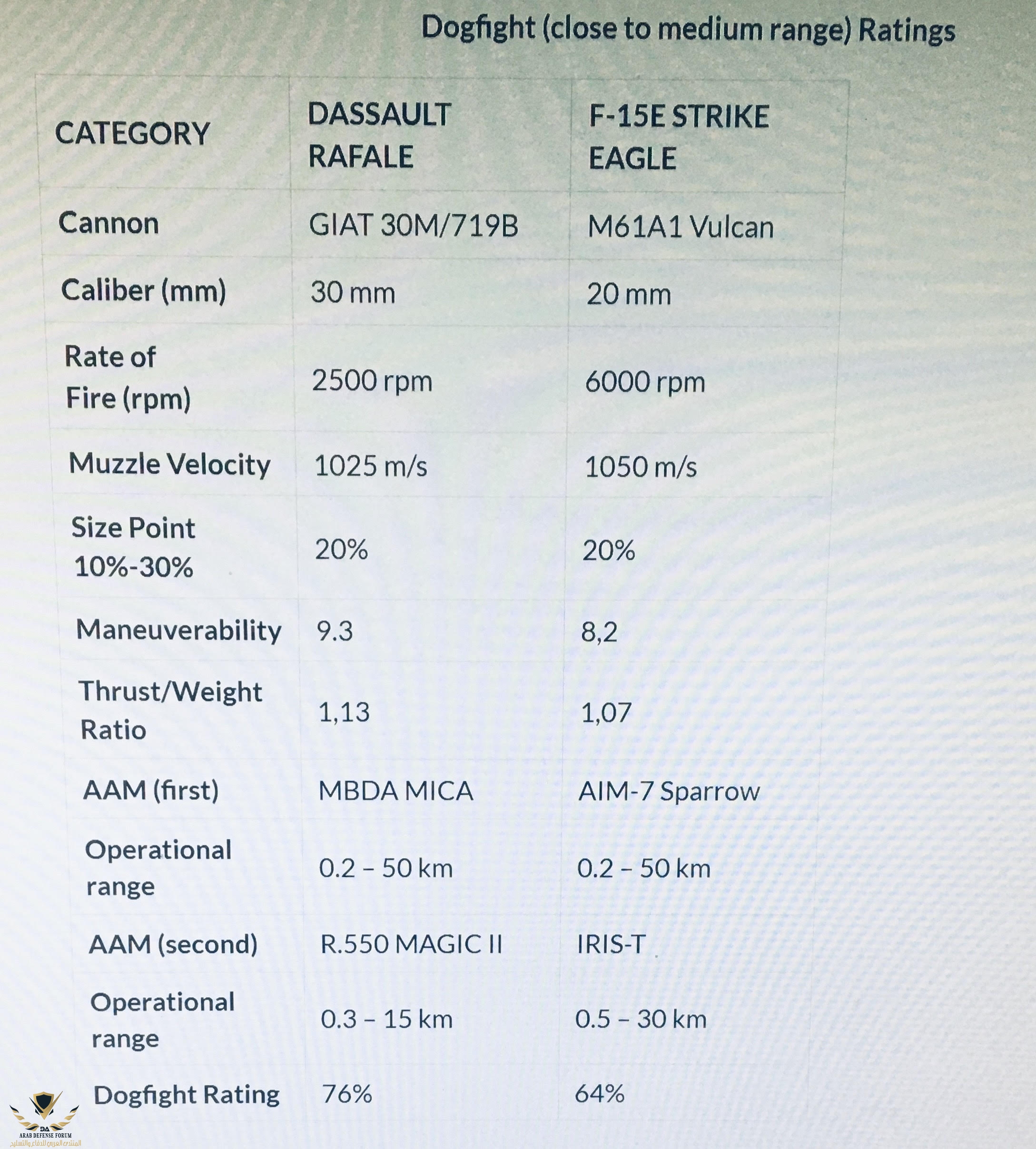 Dogfight (close to medium range) Ratings

| CATEGORY | DASSAULT RAFALE | F-15E STRIKE EAGLE |
|---|---|---|
| Cannon | GIAT 30M/719B | M61A1 Vulcan |
| Caliber (mm) | 30 mm | 20 mm |
| Rate of Fire (rpm) | 2500 rpm | 6000 rpm |
| Muzzle Velocity | 1025 m/s | 1050 m/s |
| Size Point 10%-30% | 20% | 20% |
| Maneuverability | 9.3 | 8,2 |
| Thrust/Weight Ratio | 1,13 | 1,07 |
| AAM (first) | MBDA MICA | AIM-7 Sparrow |
| Operational range | 0.2 – 50 km | 0.2 – 50 km |
| AAM (second) | R.550 MAGIC II | IRIS-T |
| Operational range | 0.3 – 15 km | 0.5 – 30 km |
| Dogfight Rating | 76% | 64% |

DA
ARAB DEFENSE FORUM
المنتدى العربي للدفاع والتسليح